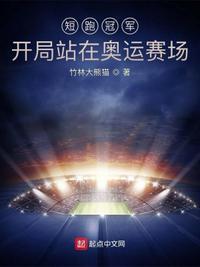 短跑冠军
开局站在奥运赛场

竹林大熊猫 ◎ 著

起点中文网